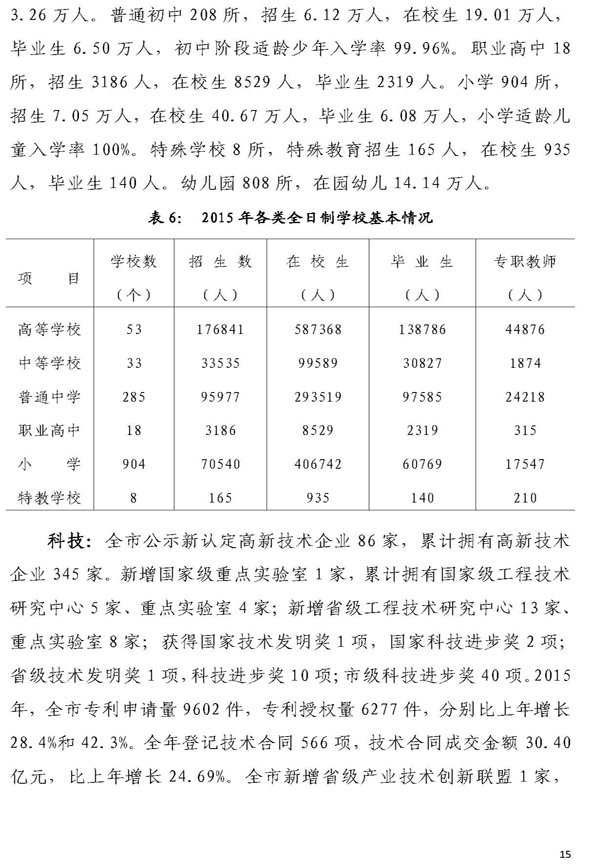 3.26 万人。普通初中 208 所，招生 6.12 万人，在校生 19.01 万人，毕业生 6.50 万人，初中阶段适龄少年入学率 99.96%。职业高中 18 所，招生 3186 人，在校生 8529 人，毕业生 2319 人。小学 904 所，招生 7.05 万人，在校生 40.67 万人，毕业生 6.08 万人，小学适龄儿童入学率 100%。特殊学校 8 所，特殊教育招生 165 人，在校生 935 人，毕业生 140 人。幼儿园 808 所，在园幼儿 14.14 万人。

表 6:　2015 年各类全日制学校基本情况

| 项　目 | 学校数（个） | 招 生 数（人） | 在 校 生（人） | 毕 业 生（人） | 专职教师（人） |
|---|---|---|---|---|---|
| 高等学校 | 53 | 176841 | 587368 | 138786 | 44876 |
| 中等学校 | 33 | 33535 | 99589 | 30827 | 1874 |
| 普通中学 | 285 | 95977 | 293519 | 97585 | 24218 |
| 职业高中 | 18 | 3186 | 8529 | 2319 | 315 |
| 小　学 | 904 | 70540 | 406742 | 60769 | 17547 |
| 特教学校 | 8 | 165 | 935 | 140 | 210 |

科技：全市公示新认定高新技术企业 86 家，累计拥有高新技术企业 345 家。新增国家级重点实验室 1 家，累计拥有国家级工程技术研究中心 5 家、重点实验室 4 家；新增省级工程技术研究中心 13 家、重点实验室 8 家；获得国家技术发明奖 1 项，国家科技进步奖 2 项；省级技术发明奖 1 项，科技进步奖 10 项；市级科技进步奖 40 项。2015 年，全市专利申请量 9602 件，专利授权量 6277 件，分别比上年增长 28.4%和 42.3%。全年登记技术合同 566 项，技术合同成交金额 30.40 亿元，比上年增长 24.69%。全市新增省级产业技术创新联盟 1 家，

15